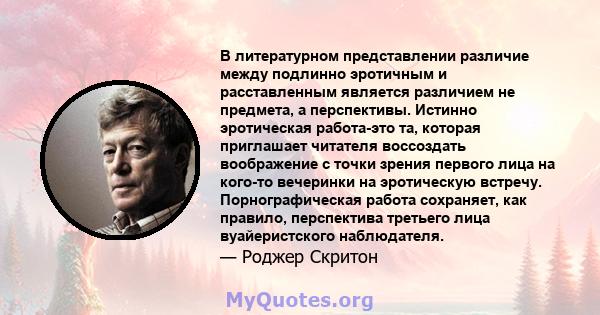 В литературном представлении различие между подлинно эротичным и расставленным является различием не предмета, а перспективы. Истинно эротическая работа-это та, которая приглашает читателя воссоздать воображение с точки зрения первого лица на кого-то вечеринки на эротическую встречу. Порнографическая работа сохраняет, как правило, перспектива третьего лица вуайеристского наблюдателя.
— Роджер Скритон

MyQuotes.org